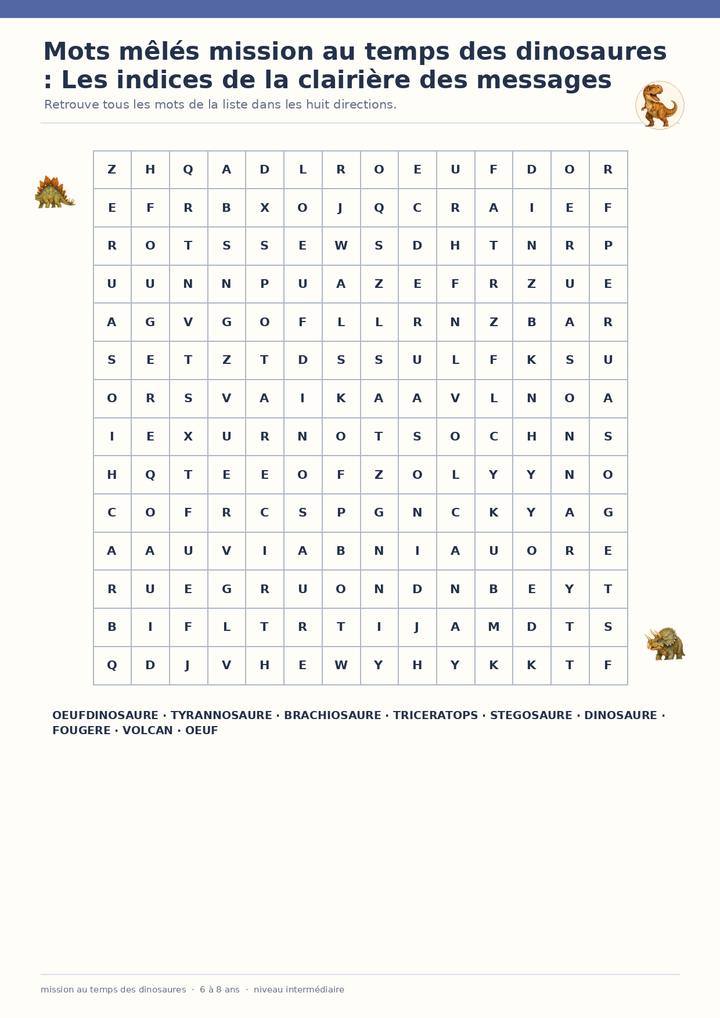 Mots mêlés mission au temps des dinosaures : Les indices de la clairière des messages

Retrouve tous les mots de la liste dans les huit directions.

| Z | H | Q | A | D | L | R | O | E | U | F | D | O | R |
|---|---|---|---|---|---|---|---|---|---|---|---|---|---|
| E | F | R | B | X | O | J | Q | C | R | A | I | E | F |
| R | O | T | S | S | E | W | S | D | H | T | N | R | P |
| U | U | N | N | P | U | A | Z | E | F | R | Z | U | E |
| A | G | V | G | O | F | L | L | R | N | Z | B | A | R |
| S | E | T | Z | T | D | S | S | U | L | F | K | S | U |
| O | R | S | V | A | I | K | A | A | V | L | N | O | A |
| I | E | X | U | R | N | O | T | S | O | C | H | N | S |
| H | Q | T | E | E | O | F | Z | O | L | Y | Y | N | O |
| C | O | F | R | C | S | P | G | N | C | K | Y | A | G |
| A | A | U | V | I | A | B | N | I | A | U | O | R | E |
| R | U | E | G | R | U | O | N | D | N | B | E | Y | T |
| B | I | F | L | T | R | T | I | J | A | M | D | T | S |
| Q | D | J | V | H | E | W | Y | H | Y | K | K | T | F |

OEUFDINOSAURE · TYRANNOSAURE · BRACHIOSAURE · TRICERATOPS · STEGOSAURE · DINOSAURE · FOUGERE · VOLCAN · OEUF

mission au temps des dinosaures · 6 à 8 ans · niveau intermédiaire